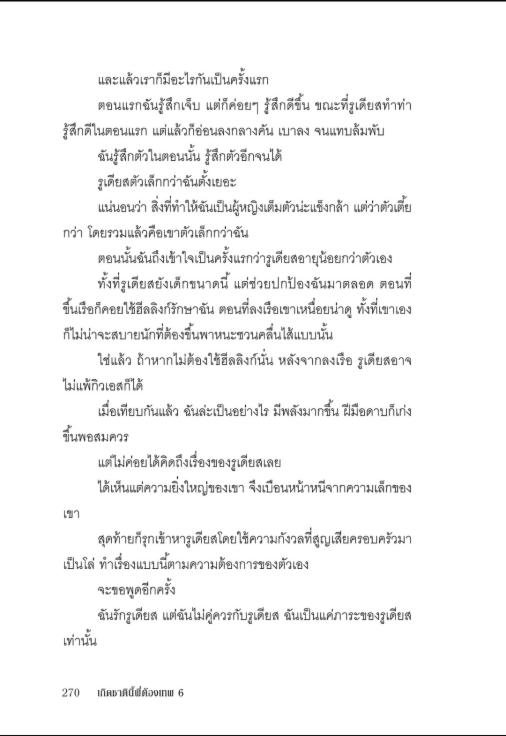 และแล้วเราก็มีอะไรกันเป็นครั้งแรก

ตอนแรกฉันรู้สึกเจ็บ แต่ก็ค่อยๆ รู้สึกดีขึ้น ขณะที่รูเดียสทำท่ารู้สึกดีในตอนแรก แต่แล้วก็อ่อนลงกลางคัน เบาลง จนแทบล้มพับ

ฉันรู้สึกตัวในตอนนั้น รู้สึกตัวอีกจนได้

รูเดียสตัวเล็กกว่าฉันตั้งเยอะ

แน่นอนว่า สิ่งที่ทำให้ฉันเป็นผู้หญิงเต็มตัวน่ะแข็งกล้า แต่ว่าตัวเตี้ยกว่า โดยรวมแล้วคือเขาตัวเล็กกว่าฉัน

ตอนนั้นฉันถึงเข้าใจเป็นครั้งแรกว่ารูเดียสอายุน้อยกว่าตัวเอง

ทั้งที่รูเดียสยังเด็กขนาดนี้ แต่ช่วยปกป้องฉันมาตลอด ตอนที่ขึ้นเรือก็คอยใช้ฮีลลิงก์รักษาฉัน ตอนที่ลงเรือเขาเหนื่อยน่าดู ทั้งที่เขาเองก็ไม่น่าจะสบายนักที่ต้องขึ้นพาหนะชวนคลื่นไส้แบบนั้น

ใช่แล้ว ถ้าหากไม่ต้องใช้ฮีลลิงก์นั่น หลังจากลงเรือ รูเดียสอาจไม่แพ้กิวเอสก็ได้

เมื่อเทียบกันแล้ว ฉันล่ะเป็นอย่างไร มีพลังมากขึ้น ฝีมือดาบก็เก่งขึ้นพอสมควร

แต่ไม่ค่อยได้คิดถึงเรื่องของรูเดียสเลย

ได้เห็นแต่ความยิ่งใหญ่ของเขา จึงเบือนหน้าหนีจากความเล็กของเขา

สุดท้ายก็รุกเข้าหารูเดียสโดยใช้ความกังวลที่สูญเสียครอบครัวมาเป็นโล่ ทำเรื่องแบบนี้ตามความต้องการของตัวเอง

จะขอพูดอีกครั้ง

ฉันรักรูเดียส แต่ฉันไม่คู่ควรกับรูเดียส ฉันเป็นแค่ภาระของรูเดียสเท่านั้น

270 เกิดชาตินี้พี่ต้องเทพ 6